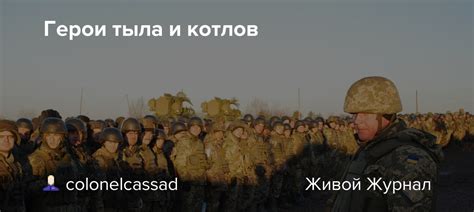 Герои тыла и котлов

colonelcassad

Живой Журнал